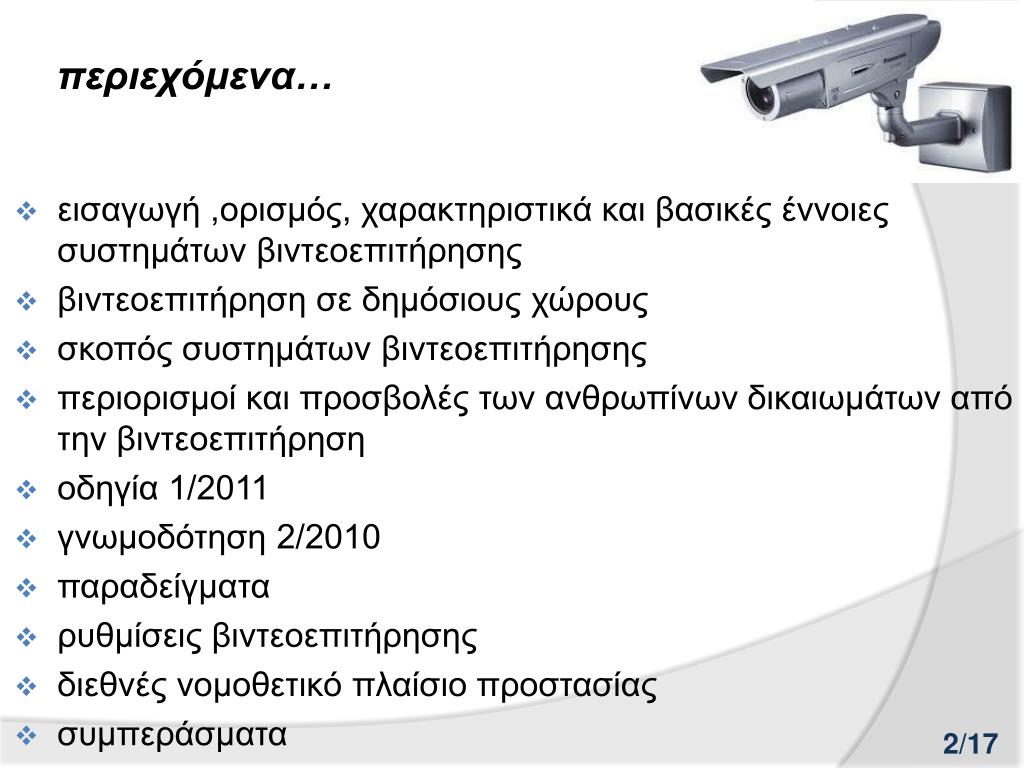 περιεχόμενα…

❖ εισαγωγή ,ορισμός, χαρακτηριστικά και βασικές έννοιες συστημάτων βιντεοεπιτήρησης
❖ βιντεοεπιτήρηση σε δημόσιους χώρους
❖ σκοπός συστημάτων βιντεοεπιτήρησης
❖ περιορισμοί και προσβολές των ανθρωπίνων δικαιωμάτων από την βιντεοεπιτήρηση
❖ οδηγία 1/2011
❖ γνωμοδότηση 2/2010
❖ παραδείγματα
❖ ρυθμίσεις βιντεοεπιτήρησης
❖ διεθνές νομοθετικό πλαίσιο προστασίας
❖ συμπεράσματα

2/17